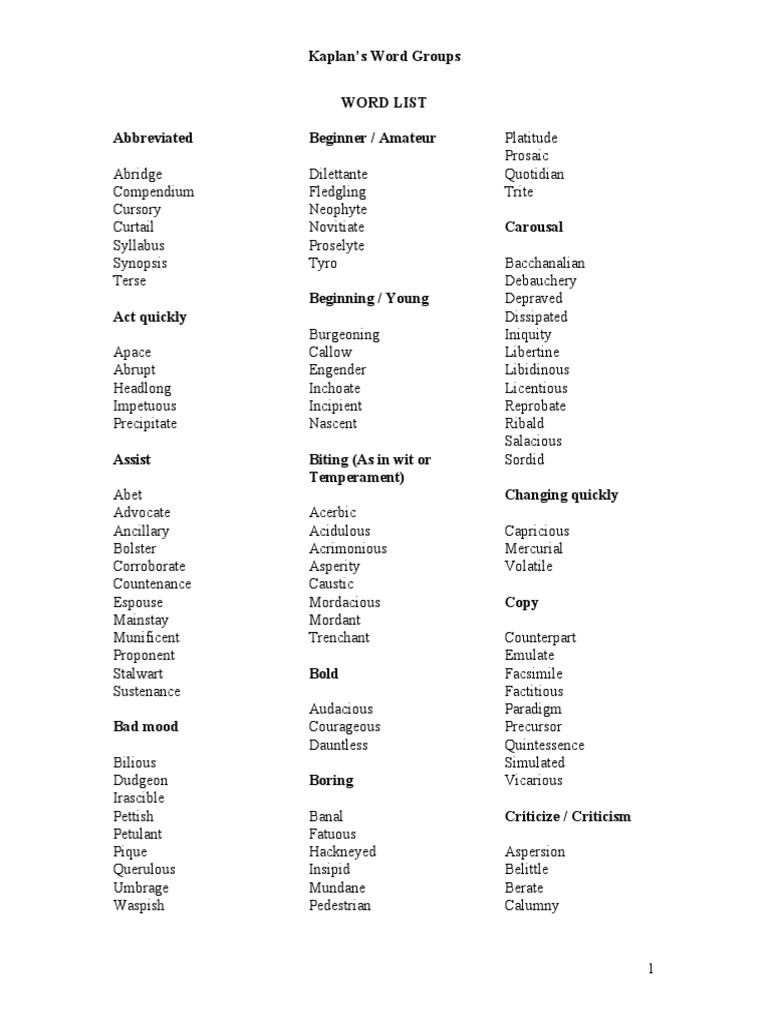 Kaplan's Word Groups

WORD LIST

Abbreviated

Abridge
Compendium
Cursory
Curtail
Syllabus
Synopsis
Terse

Act quickly

Apace
Abrupt
Headlong
Impetuous
Precipitate

Assist

Abet
Advocate
Ancillary
Bolster
Corroborate
Countenance
Espouse
Mainstay
Munificent
Proponent
Stalwart
Sustenance

Bad mood

Bilious
Dudgeon
Irascible
Pettish
Petulant
Pique
Querulous
Umbrage
Waspish

Beginner / Amateur

Dilettante
Fledgling
Neophyte
Novitiate
Proselyte
Tyro

Beginning / Young

Burgeoning
Callow
Engender
Inchoate
Incipient
Nascent

Biting (As in wit or Temperament)

Acerbic
Acidulous
Acrimonious
Asperity
Caustic
Mordacious
Mordant
Trenchant

Bold

Audacious
Courageous
Dauntless

Boring

Banal
Fatuous
Hackneyed
Insipid
Mundane
Pedestrian

Platitude
Prosaic
Quotidian
Trite

Carousal

Bacchanalian
Debauchery
Depraved
Dissipated
Iniquity
Libertine
Libidinous
Licentious
Reprobate
Ribald
Salacious
Sordid

Changing quickly

Capricious
Mercurial
Volatile

Copy

Counterpart
Emulate
Facsimile
Factitious
Paradigm
Precursor
Quintessence
Simulated
Vicarious

Criticize / Criticism

Aspersion
Belittle
Berate
Calumny

1